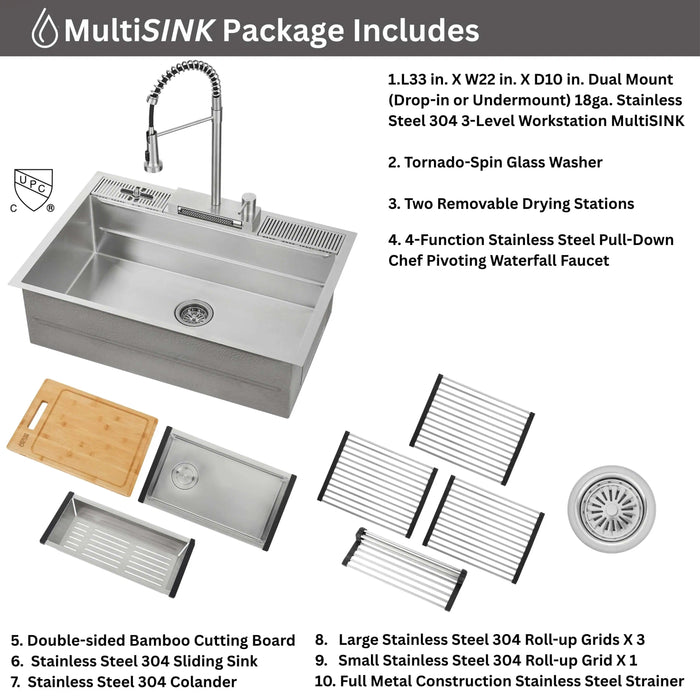 MultiSINK Package Includes

UPC C ®

1.L33 in. X W22 in. X D10 in. Dual Mount (Drop-in or Undermount) 18ga. Stainless Steel 304 3-Level Workstation MultiSINK

2. Tornado-Spin Glass Washer

3. Two Removable Drying Stations

4. 4-Function Stainless Steel Pull-Down Chef Pivoting Waterfall Faucet

5. Double-sided Bamboo Cutting Board
6. Stainless Steel 304 Sliding Sink
7. Stainless Steel 304 Colander

8. Large Stainless Steel 304 Roll-up Grids X 3
9. Small Stainless Steel 304 Roll-up Grid X 1
10. Full Metal Construction Stainless Steel Strainer